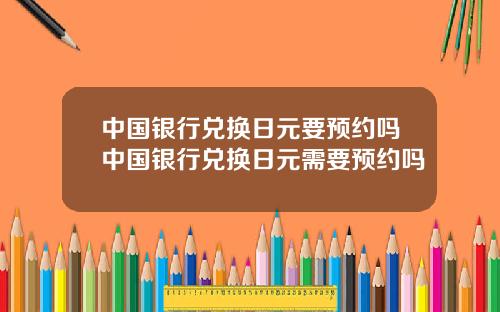 中国银行兑换日元要预约吗
中国银行兑换日元需要预约吗